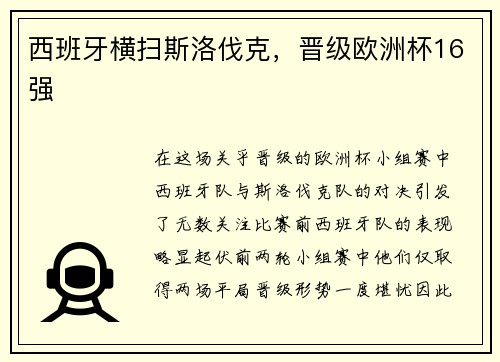 西班牙横扫斯洛伐克，晋级欧洲杯16强

在这场关乎晋级的欧洲杯小组赛中西班牙队与斯洛伐克队的对决引发了无数关注比赛前西班牙队的表现略显起伏前两轮小组赛中他们仅取得两场平局晋级形势一度堪忧因此